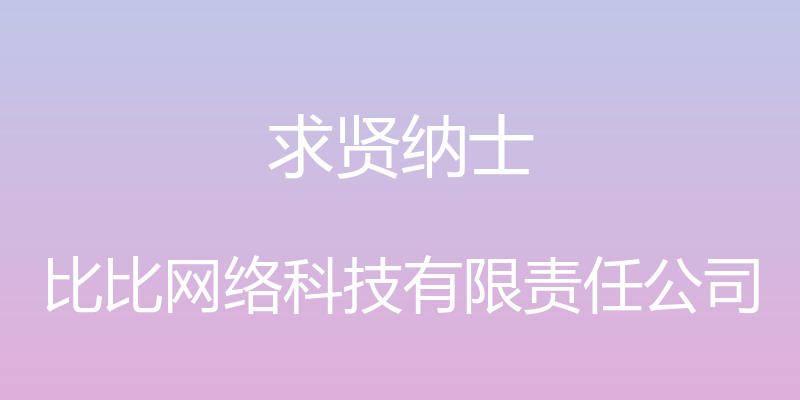 求贤纳士

比比网络科技有限责任公司